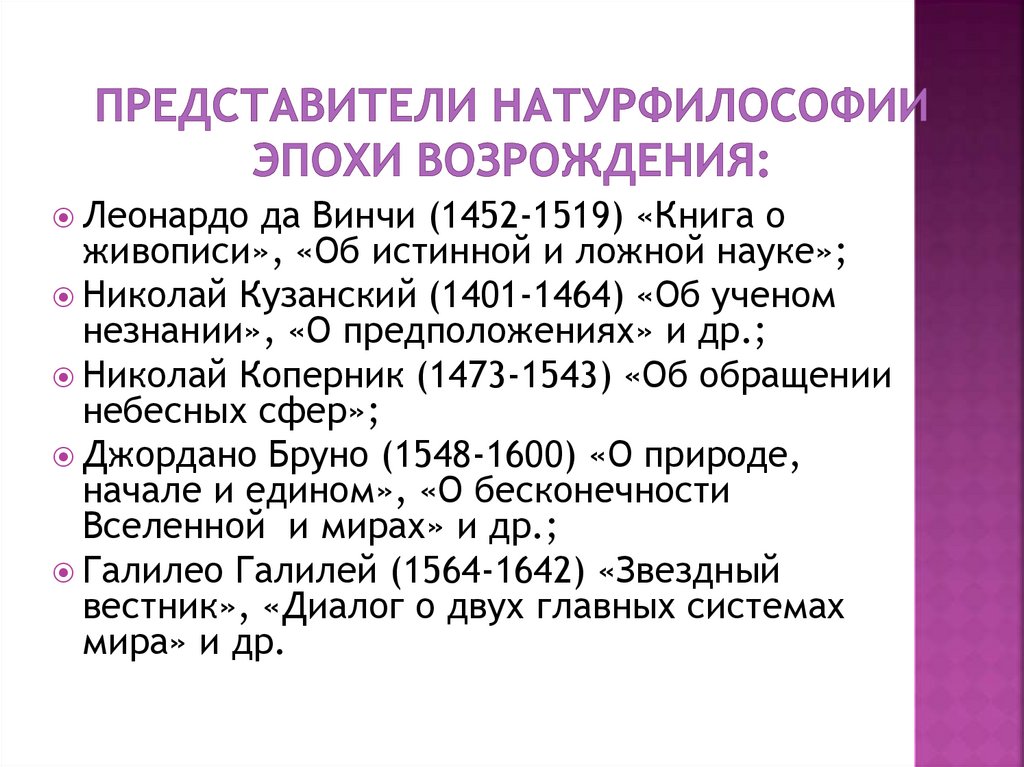 ПРЕДСТАВИТЕЛИ НАТУРФИЛОСОФИИ ЭПОХИ ВОЗРОЖДЕНИЯ:

Леонардо да Винчи (1452-1519) «Книга о живописи», «Об истинной и ложной науке»;

Николай Кузанский (1401-1464) «Об ученом незнании», «О предположениях» и др.;

Николай Коперник (1473-1543) «Об обращении небесных сфер»;

Джордано Бруно (1548-1600) «О природе, начале и едином», «О бесконечности Вселенной и мирах» и др.;

Галилео Галилей (1564-1642) «Звездный вестник», «Диалог о двух главных системах мира» и др.